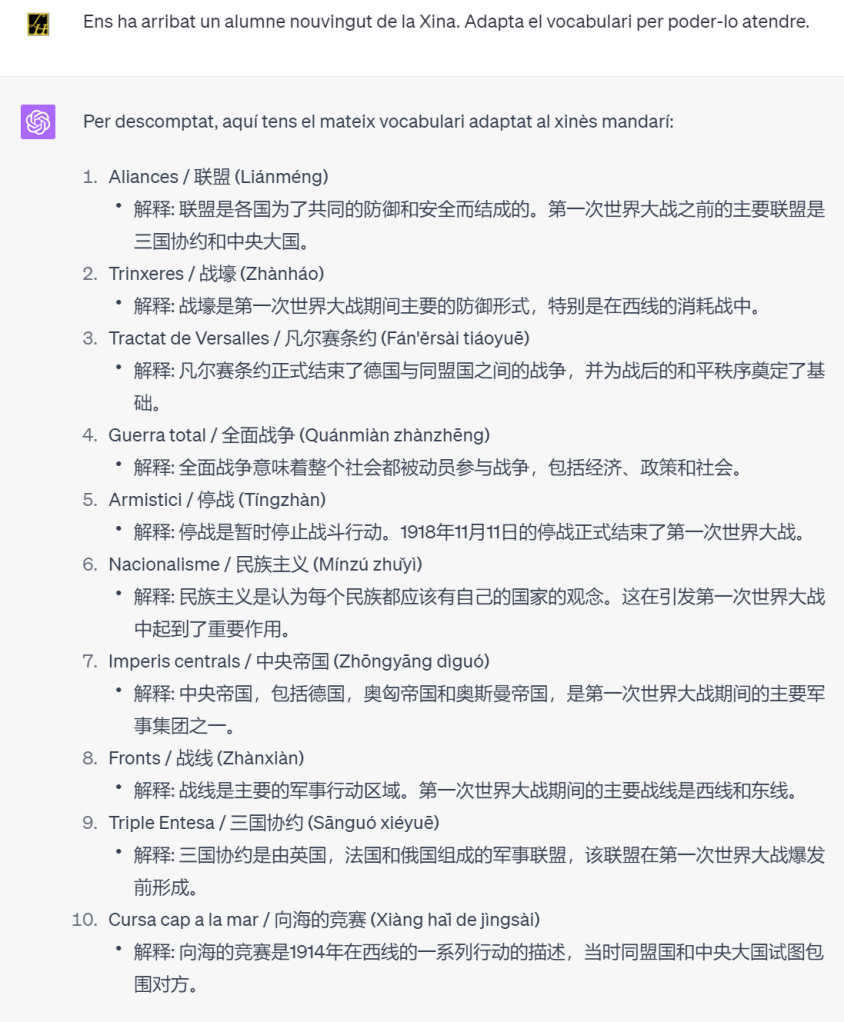 Ens ha arribat un alumne nouvingut de la Xina. Adapta el vocabulari per poder-lo atendre.

Per descomptat, aquí tens el mateix vocabulari adaptat al xinès mandarí:

1. Aliances / 联盟 (Liánméng)
• 解释: 联盟是各国为了共同的防御和安全而结成的。第一次世界大战之前的主要联盟是三国协约和中央大国。
2. Trinxeres / 战壕 (Zhànháo)
• 解释: 战壕是第一次世界大战期间主要的防御形式，特别是在西线的消耗战中。
3. Tractat de Versalles / 凡尔赛条约 (Fán'ěrsài tiáoyuē)
• 解释: 凡尔赛条约正式结束了德国与同盟国之间的战争，并为战后的和平秩序奠定了基础。
4. Guerra total / 全面战争 (Quánmiàn zhànzhēng)
• 解释: 全面战争意味着整个社会都被动员参与战争，包括经济、政策和社会。
5. Armistici / 停战 (Tíngzhàn)
• 解释: 停战是暂时停止战斗行动。1918年11月11日的停战正式结束了第一次世界大战。
6. Nacionalisme / 民族主义 (Mínzú zhǔyì)
• 解释: 民族主义是认为每个民族都应该有自己的国家的观念。这在引发第一次世界大战中起到了重要作用。
7. Imperis centrals / 中央帝国 (Zhōngyāng dìguó)
• 解释: 中央帝国，包括德国，奥匈帝国和奥斯曼帝国，是第一次世界大战期间的主要军事集团之一。
8. Fronts / 战线 (Zhànxiàn)
• 解释: 战线是主要的军事行动区域。第一次世界大战期间的主要战线是西线和东线。
9. Triple Entesa / 三国协约 (Sānguó xiéyuē)
• 解释: 三国协约是由英国，法国和俄国组成的军事联盟，该联盟在第一次世界大战爆发前形成。
10. Cursa cap a la mar / 向海的竞赛 (Xiàng hǎi de jìngsài)
• 解释: 向海的竞赛是1914年在西线的一系列行动的描述，当时同盟国和中央大国试图包围对方。